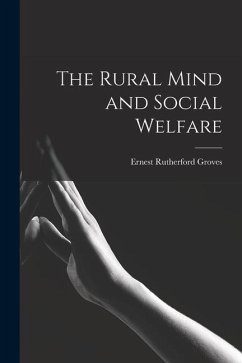 The Rural Mind and Social Welfare

Ernest Rutherford Groves